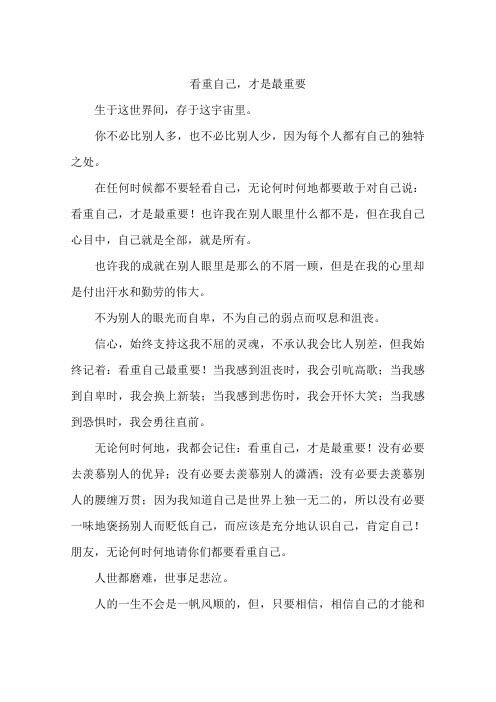 看重自己，才是最重要

生于这世界间，存于这宇宙里。

你不必比别人多，也不必比别人少，因为每个人都有自己的独特之处。

在任何时候都不要轻看自己，无论何时何地都要敢于对自己说：看重自己，才是最重要！也许我在别人眼里什么都不是，但在我自己心目中，自己就是全部，就是所有。

也许我的成就在别人眼里是那么的不屑一顾，但是在我的心里却是付出汗水和勤劳的伟大。

不为别人的眼光而自卑，不为自己的弱点而叹息和沮丧。

信心，始终支持这我不屈的灵魂，不承认我会比人别差，但我始终记着：看重自己最重要！当我感到沮丧时，我会引吭高歌；当我感到自卑时，我会换上新装；当我感到悲伤时，我会开怀大笑；当我感到恐惧时，我会勇往直前。

无论何时何地，我都会记住：看重自己，才是最重要！没有必要去羡慕别人的优异；没有必要去羡慕别人的潇洒；没有必要去羡慕别人的腰缠万贯；因为我知道自己是世界上独一无二的，所以没有必要一味地褒扬别人而贬低自己，而应该是充分地认识自己，肯定自己！朋友，无论何时何地请你们都要看重自己。

人世都磨难，世事足悲泣。

人的一生不会是一帆风顺的，但，只要相信，相信自己的才能和